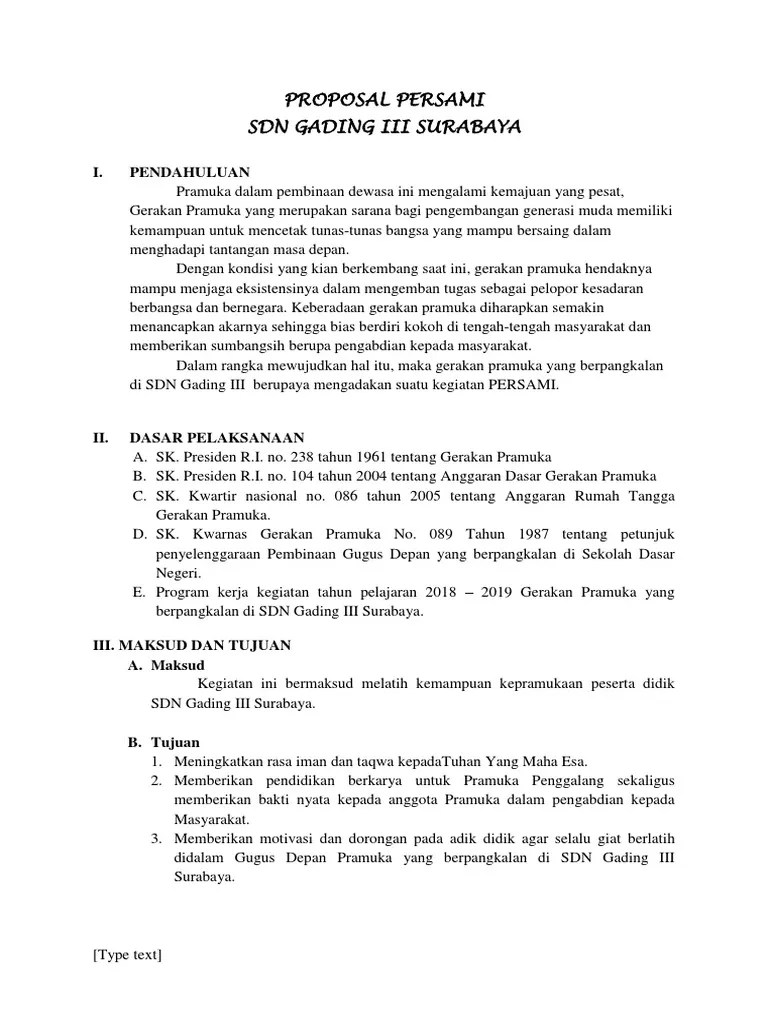 PROPOSAL PERSAMI
SDN GADING III SURABAYA

I. PENDAHULUAN

Pramuka dalam pembinaan dewasa ini mengalami kemajuan yang pesat, Gerakan Pramuka yang merupakan sarana bagi pengembangan generasi muda memiliki kemampuan untuk mencetak tunas-tunas bangsa yang mampu bersaing dalam menghadapi tantangan masa depan.

Dengan kondisi yang kian berkembang saat ini, gerakan pramuka hendaknya mampu menjaga eksistensinya dalam mengemban tugas sebagai pelopor kesadaran berbangsa dan bernegara. Keberadaan gerakan pramuka diharapkan semakin menancapkan akarnya sehingga bias berdiri kokoh di tengah-tengah masyarakat dan memberikan sumbangsih berupa pengabdian kepada masyarakat.

Dalam rangka mewujudkan hal itu, maka gerakan pramuka yang berpangkalan di SDN Gading III berupaya mengadakan suatu kegiatan PERSAMI.

II. DASAR PELAKSANAAN

A. SK. Presiden R.I. no. 238 tahun 1961 tentang Gerakan Pramuka
B. SK. Presiden R.I. no. 104 tahun 2004 tentang Anggaran Dasar Gerakan Pramuka
C. SK. Kwartir nasional no. 086 tahun 2005 tentang Anggaran Rumah Tangga Gerakan Pramuka.
D. SK. Kwarnas Gerakan Pramuka No. 089 Tahun 1987 tentang petunjuk penyelenggaraan Pembinaan Gugus Depan yang berpangkalan di Sekolah Dasar Negeri.
E. Program kerja kegiatan tahun pelajaran 2018 – 2019 Gerakan Pramuka yang berpangkalan di SDN Gading III Surabaya.

III. MAKSUD DAN TUJUAN

A. Maksud

Kegiatan ini bermaksud melatih kemampuan kepramukaan peserta didik SDN Gading III Surabaya.

B. Tujuan

1. Meningkatkan rasa iman dan taqwa kepadaTuhan Yang Maha Esa.
2. Memberikan pendidikan berkarya untuk Pramuka Penggalang sekaligus memberikan bakti nyata kepada anggota Pramuka dalam pengabdian kepada Masyarakat.
3. Memberikan motivasi dan dorongan pada adik didik agar selalu giat berlatih didalam Gugus Depan Pramuka yang berpangkalan di SDN Gading III Surabaya.

[Type text]